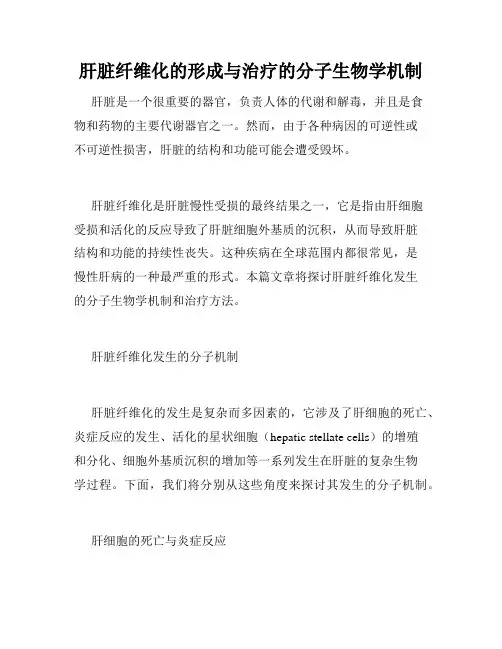 肝脏纤维化的形成与治疗的分子生物学机制

肝脏是一个很重要的器官，负责人体的代谢和解毒，并且是食物和药物的主要代谢器官之一。然而，由于各种病因的可逆性或不可逆性损害，肝脏的结构和功能可能会遭受毁坏。

肝脏纤维化是肝脏慢性受损的最终结果之一，它是指由肝细胞受损和活化的反应导致了肝脏细胞外基质的沉积，从而导致肝脏结构和功能的持续性丧失。这种疾病在全球范围内都很常见，是慢性肝病的一种最严重的形式。本篇文章将探讨肝脏纤维化发生的分子生物学机制和治疗方法。

肝脏纤维化发生的分子机制

肝脏纤维化的发生是复杂而多因素的，它涉及了肝细胞的死亡、炎症反应的发生、活化的星状细胞（hepatic stellate cells）的增殖和分化、细胞外基质沉积的增加等一系列发生在肝脏的复杂生物学过程。下面，我们将分别从这些角度来探讨其发生的分子机制。

肝细胞的死亡与炎症反应